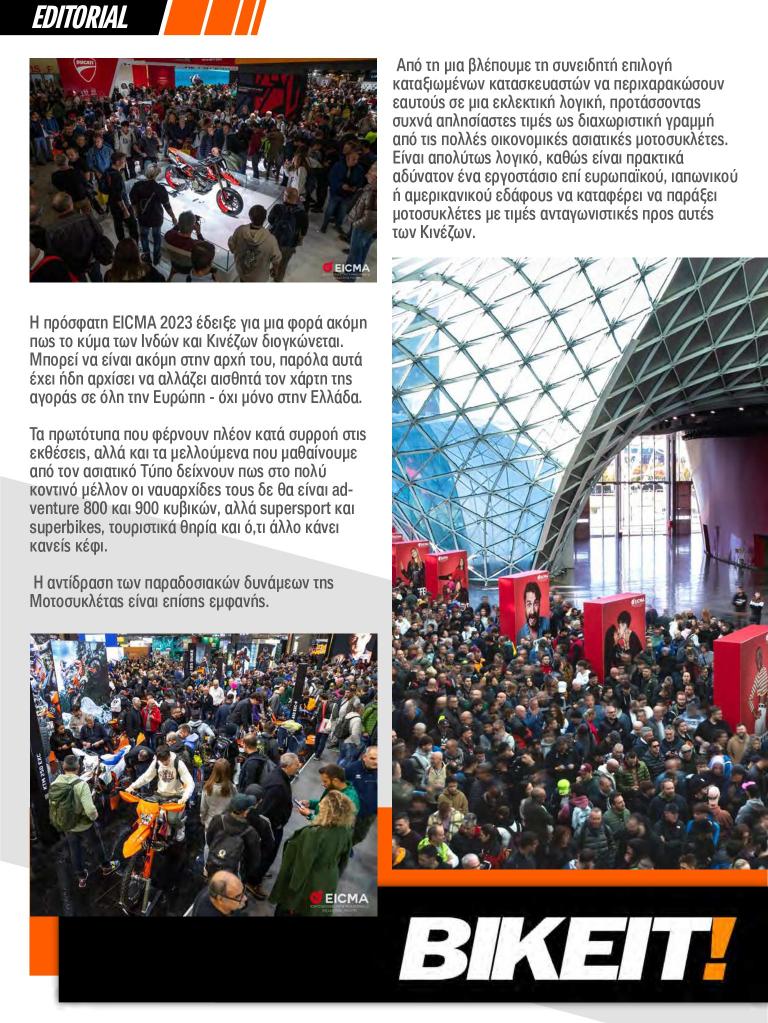 EDITORIAL

EICMA

Η πρόσφατη EICMA 2023 έδειξε για μια φορά ακόμη πως το κύμα των Ινδών και Κινέζων διογκώνεται. Μπορεί να είναι ακόμη στην αρχή του, παρόλα αυτά έχει ήδη αρχίσει να αλλάζει αισθητά τον χάρτη της αγοράς σε όλη την Ευρώπη - όχι μόνο στην Ελλάδα.

Τα πρωτότυπα που φέρνουν πλέον κατά συρροή στις εκθέσεις, αλλά και τα μελλούμενα που μαθαίνουμε από τον ασιατικό Τύπο δείχνουν πως στο πολύ κοντινό μέλλον οι ναυαρχίδες τους δε θα είναι adventure 800 και 900 κυβικών, αλλά supersport και superbikes, τουριστικά θηρία και ό,τι άλλο κάνει κανείς κέφι.

Η αντίδραση των παραδοσιακών δυνάμεων της Μοτοσυκλέτας είναι επίσης εμφανής.

EICMA

Από τη μια βλέπουμε τη συνειδητή επιλογή καταξιωμένων κατασκευαστών να περιχαρακώσουν εαυτούς σε μια εκλεκτική λογική, προτάσσοντας συχνά απλησίαστες τιμές ως διαχωριστική γραμμή από τις πολλές οικονομικές ασιατικές μοτοσυκλέτες. Είναι απολύτως λογικό, καθώς είναι πρακτικά αδύνατον ένα εργοστάσιο επί ευρωπαϊκού, ιαπωνικού ή αμερικανικού εδάφους να καταφέρει να παράξει μοτοσυκλέτες με τιμές ανταγωνιστικές προς αυτές των Κινέζων.

BIKEIT!